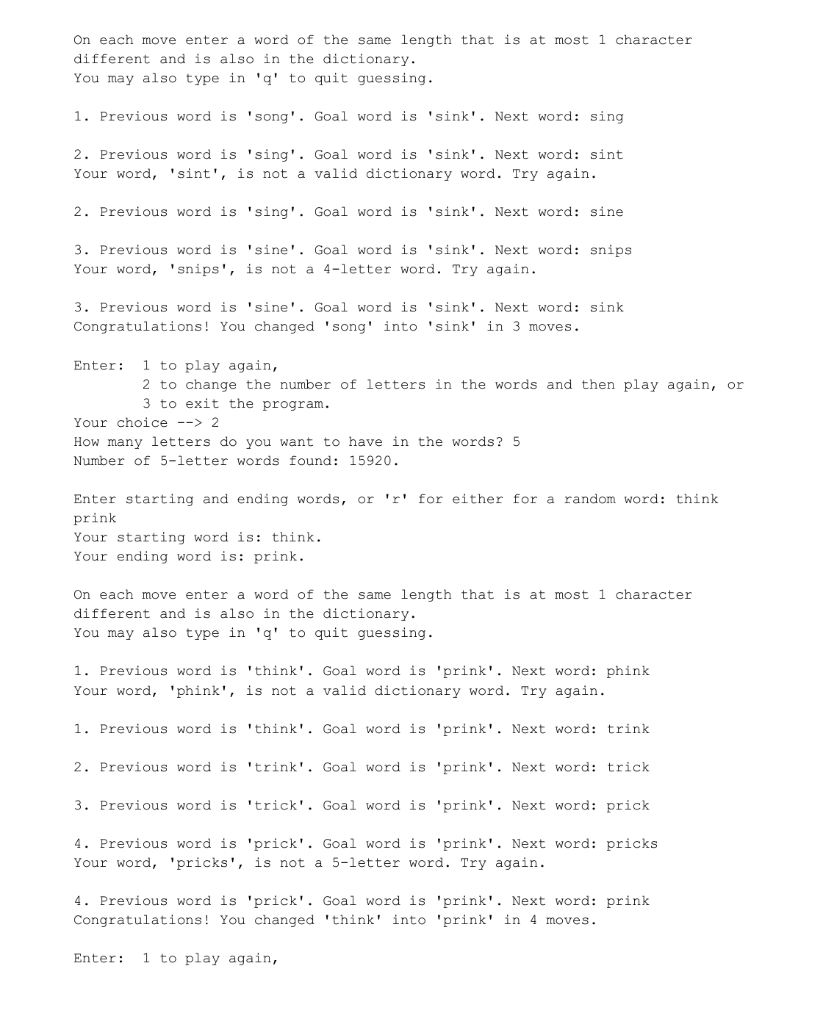 On each move enter a word of the same length that is at most 1 character different and is also in the dictionary.
You may also type in 'q' to quit guessing.

1. Previous word is 'song'. Goal word is 'sink'. Next word: sing

2. Previous word is 'sing'. Goal word is 'sink'. Next word: sint
Your word, 'sint', is not a valid dictionary word. Try again.

2. Previous word is 'sing'. Goal word is 'sink'. Next word: sine

3. Previous word is 'sine'. Goal word is 'sink'. Next word: snips
Your word, 'snips', is not a 4-letter word. Try again.

3. Previous word is 'sine'. Goal word is 'sink'. Next word: sink
Congratulations! You changed 'song' into 'sink' in 3 moves.

Enter: 1 to play again,
2 to change the number of letters in the words and then play again, or
3 to exit the program.
Your choice --> 2
How many letters do you want to have in the words? 5
Number of 5-letter words found: 15920.

Enter starting and ending words, or 'r' for either for a random word: think prink
Your starting word is: think.
Your ending word is: prink.

On each move enter a word of the same length that is at most 1 character different and is also in the dictionary.
You may also type in 'q' to quit guessing.

1. Previous word is 'think'. Goal word is 'prink'. Next word: phink
Your word, 'phink', is not a valid dictionary word. Try again.

1. Previous word is 'think'. Goal word is 'prink'. Next word: trink

2. Previous word is 'trink'. Goal word is 'prink'. Next word: trick

3. Previous word is 'trick'. Goal word is 'prink'. Next word: prick

4. Previous word is 'prick'. Goal word is 'prink'. Next word: pricks
Your word, 'pricks', is not a 5-letter word. Try again.

4. Previous word is 'prick'. Goal word is 'prink'. Next word: prink
Congratulations! You changed 'think' into 'prink' in 4 moves.

Enter: 1 to play again,